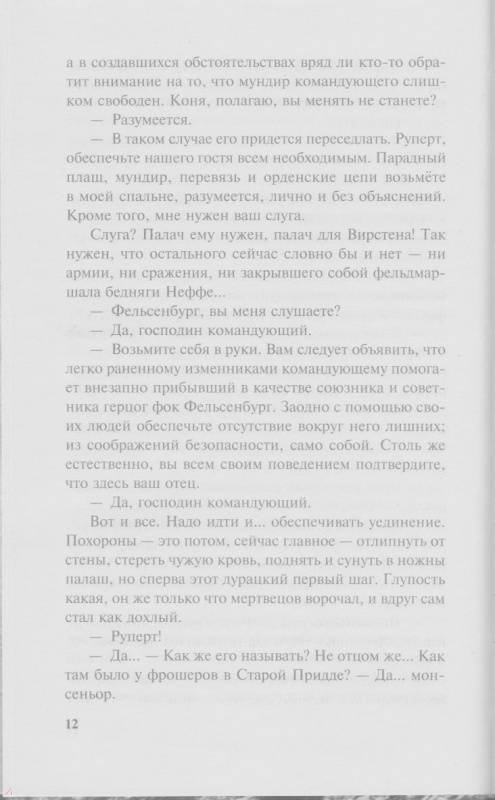 а в создавшихся обстоятельствах вряд ли кто-то обратит внимание на то, что мундир командующего слишком свободен. Коня, полагаю, вы менять не станете?

— Разумеется.

— В таком случае его придется переседлать. Руперт, обеспечьте нашего гостя всем необходимым. Парадный плащ, мундир, перевязь и орденские цепи возьмёте в моей спальне, разумеется, лично и без объяснений. Кроме того, мне нужен ваш слуга.

Слуга? Палач ему нужен, палач для Вирстена! Так нужен, что остального сейчас словно бы и нет — ни армии, ни сражения, ни закрывшего собой фельдмаршала бедняги Неффе...

— Фельсенбург, вы меня слушаете?

— Да, господин командующий.

— Возьмите себя в руки. Вам следует объявить, что легко раненному изменниками командующему помогает внезапно прибывший в качестве союзника и советника герцог фок Фельсенбург. Заодно с помощью своих людей обеспечьте отсутствие вокруг него лишних; из соображений безопасности, само собой. Столь же естественно, вы всем своим поведением подтвердите, что здесь ваш отец.

— Да, господин командующий.

Вот и все. Надо идти и... обеспечивать уединение. Похороны — это потом, сейчас главное — отлипнуть от стены, стереть чужую кровь, поднять и сунуть в ножны палаш, но сперва этот дурацкий первый шаг. Глупость какая, он же только что мертвецов ворочал, и вдруг сам стал как дохлый.

— Руперт!

— Да... — Как же его называть? Не отцом же... Как там было у фрошеров в Старой Придде? — Да... монсеньор.

12